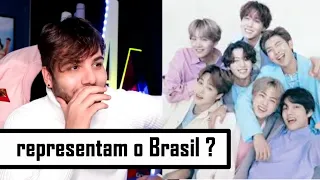 representam o Brasil ?